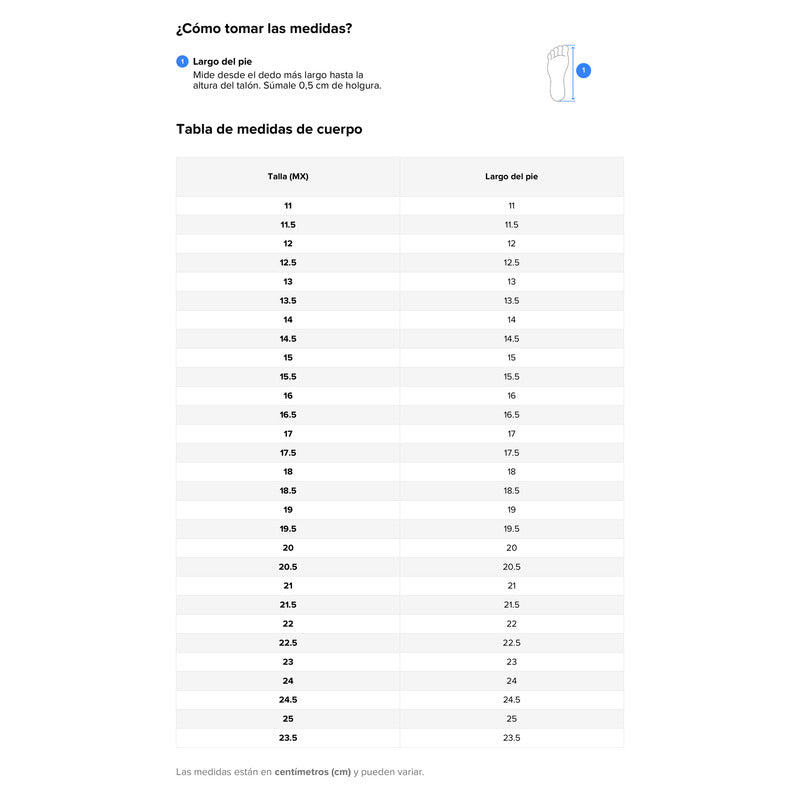 ¿Cómo tomar las medidas?

1 Largo del pie
Mide desde el dedo más largo hasta la altura del talón. Súmale 0,5 cm de holgura.

1

Tabla de medidas de cuerpo

| Talla (MX) | Largo del pie |
|---|---|
| 11 | 11 |
| 11.5 | 11.5 |
| 12 | 12 |
| 12.5 | 12.5 |
| 13 | 13 |
| 13.5 | 13.5 |
| 14 | 14 |
| 14.5 | 14.5 |
| 15 | 15 |
| 15.5 | 15.5 |
| 16 | 16 |
| 16.5 | 16.5 |
| 17 | 17 |
| 17.5 | 17.5 |
| 18 | 18 |
| 18.5 | 18.5 |
| 19 | 19 |
| 19.5 | 19.5 |
| 20 | 20 |
| 20.5 | 20.5 |
| 21 | 21 |
| 21.5 | 21.5 |
| 22 | 22 |
| 22.5 | 22.5 |
| 23 | 23 |
| 24 | 24 |
| 24.5 | 24.5 |
| 25 | 25 |
| 23.5 | 23.5 |

Las medidas están en centímetros (cm) y pueden variar.